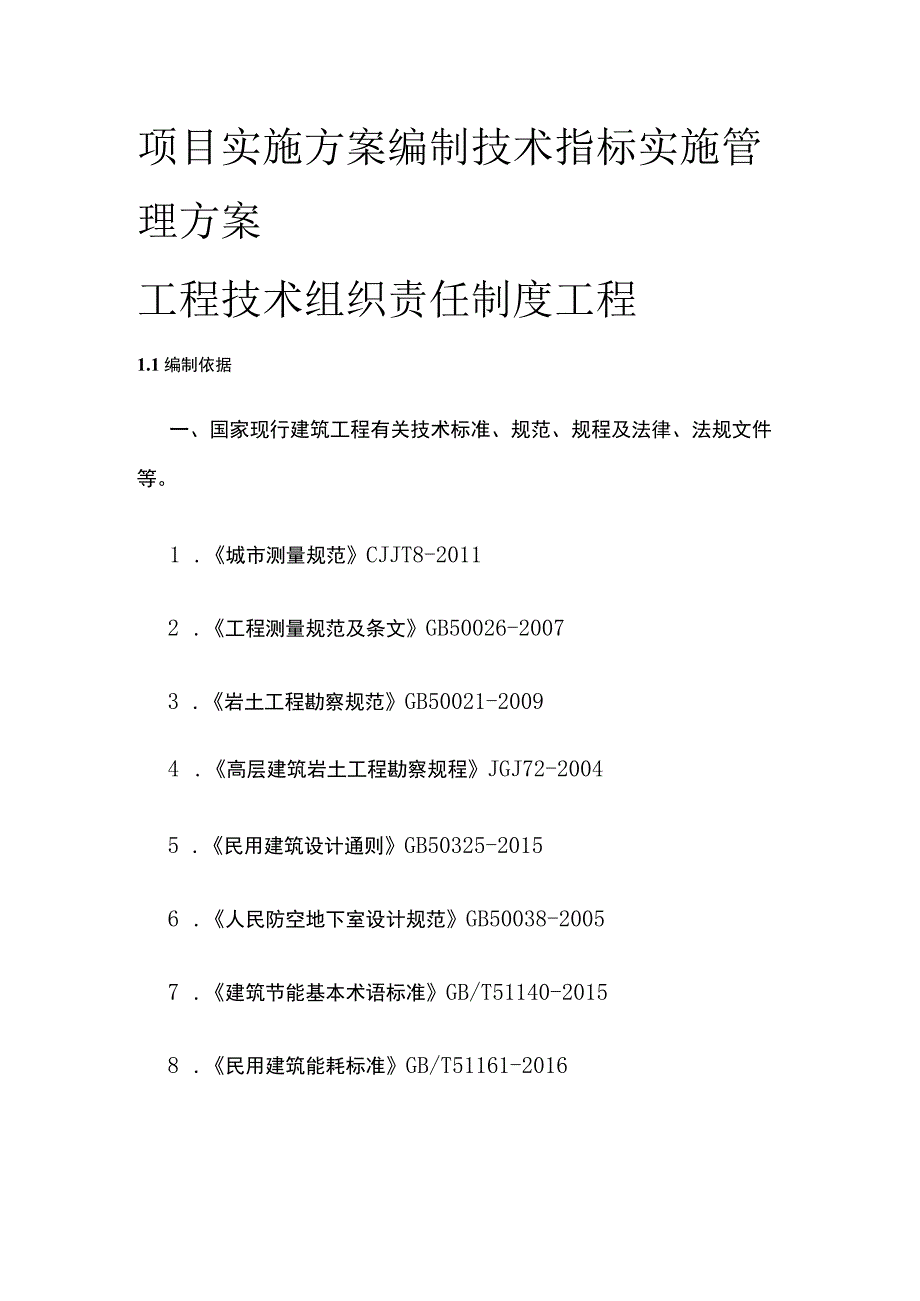 项目实施方案编制技术指标实施管理方案

工程技术组织责任制度工程

1.1 编制依据

一、国家现行建筑工程有关技术标准、规范、规程及法律、法规文件等。

1．《城市测量规范》CJJT8-2011

2．《工程测量规范及条文》GB50026-2007

3．《岩土工程勘察规范》GB50021-2009

4．《高层建筑岩土工程勘察规程》JGJ72-2004

5．《民用建筑设计通则》GB50325-2015

6．《人民防空地下室设计规范》GB50038-2005

7．《建筑节能基本术语标准》GB/T51140-2015

8．《民用建筑能耗标准》GB/T51161-2016